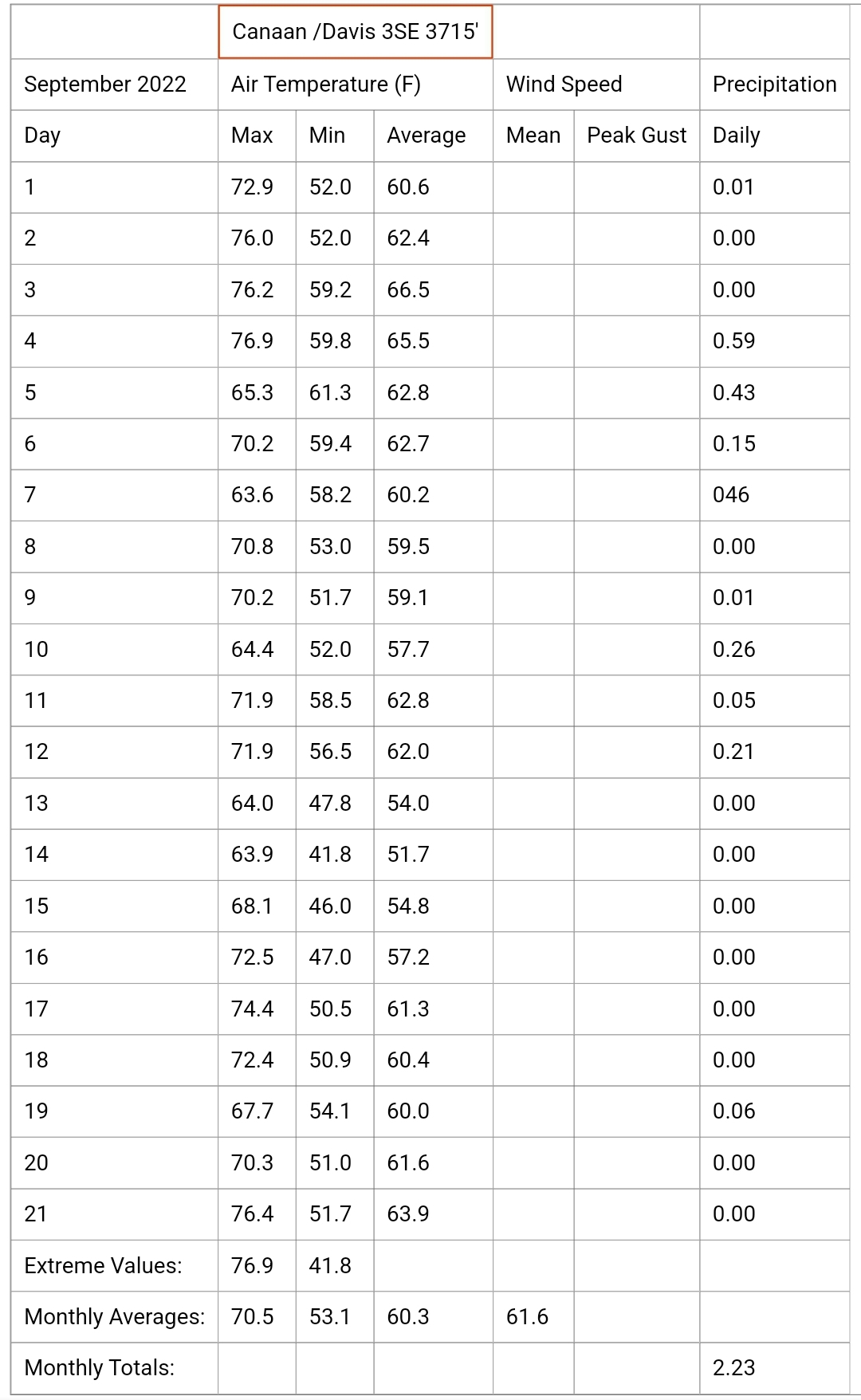 | | Canaan /Davis 3SE 3715' | | | | | |
|---|---|---|---|---|---|---|
| September 2022 | Air Temperature (F) | | | Wind Speed | | Precipitation |
| Day | Max | Min | Average | Mean | Peak Gust | Daily |
| 1 | 72.9 | 52.0 | 60.6 | | | 0.01 |
| 2 | 76.0 | 52.0 | 62.4 | | | 0.00 |
| 3 | 76.2 | 59.2 | 66.5 | | | 0.00 |
| 4 | 76.9 | 59.8 | 65.5 | | | 0.59 |
| 5 | 65.3 | 61.3 | 62.8 | | | 0.43 |
| 6 | 70.2 | 59.4 | 62.7 | | | 0.15 |
| 7 | 63.6 | 58.2 | 60.2 | | | 046 |
| 8 | 70.8 | 53.0 | 59.5 | | | 0.00 |
| 9 | 70.2 | 51.7 | 59.1 | | | 0.01 |
| 10 | 64.4 | 52.0 | 57.7 | | | 0.26 |
| 11 | 71.9 | 58.5 | 62.8 | | | 0.05 |
| 12 | 71.9 | 56.5 | 62.0 | | | 0.21 |
| 13 | 64.0 | 47.8 | 54.0 | | | 0.00 |
| 14 | 63.9 | 41.8 | 51.7 | | | 0.00 |
| 15 | 68.1 | 46.0 | 54.8 | | | 0.00 |
| 16 | 72.5 | 47.0 | 57.2 | | | 0.00 |
| 17 | 74.4 | 50.5 | 61.3 | | | 0.00 |
| 18 | 72.4 | 50.9 | 60.4 | | | 0.00 |
| 19 | 67.7 | 54.1 | 60.0 | | | 0.06 |
| 20 | 70.3 | 51.0 | 61.6 | | | 0.00 |
| 21 | 76.4 | 51.7 | 63.9 | | | 0.00 |
| Extreme Values: | 76.9 | 41.8 | | | | |
| Monthly Averages: | 70.5 | 53.1 | 60.3 | 61.6 | | |
| Monthly Totals: | | | | | | 2.23 |